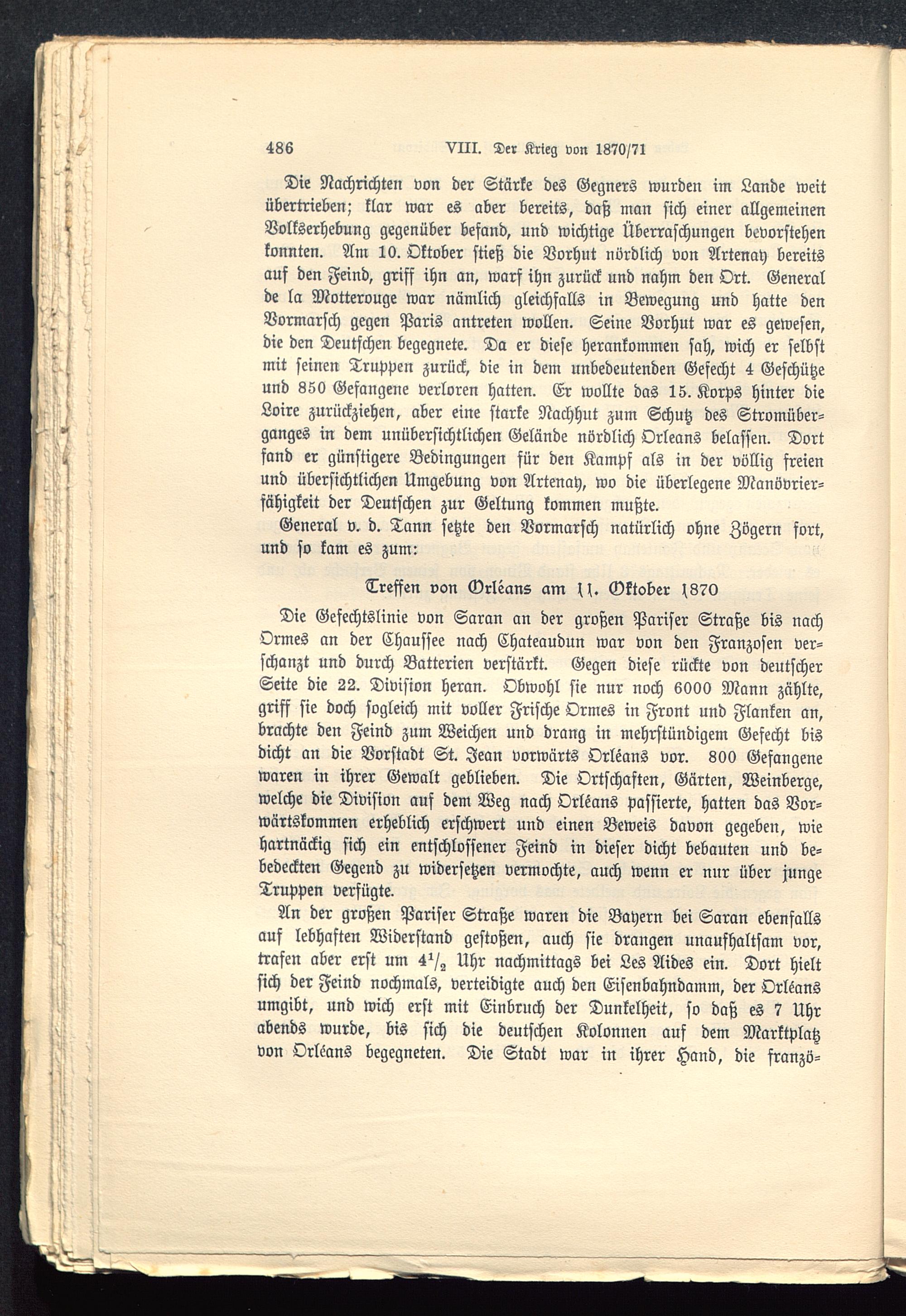 486 VIII. Der Krieg von 1870/71

Die Nachrichten von der Stärke des Gegners wurden im Lande weit übertrieben; klar war es aber bereits, daß man sich einer allgemeinen Volkserhebung gegenüber befand, und wichtige Überraschungen bevorstehen konnten. Am 10. Oktober stieß die Vorhut nördlich von Artenay bereits auf den Feind, griff ihn an, warf ihn zurück und nahm den Ort. General de la Motterouge war nämlich gleichfalls in Bewegung und hatte den Vormarsch gegen Paris antreten wollen. Seine Vorhut war es gewesen, die den Deutschen begegnete. Da er diese herankommen sah, wich er selbst mit seinen Truppen zurück, die in dem unbedeutenden Gefecht 4 Geschütze und 850 Gefangene verloren hatten. Er wollte das 15. Korps hinter die Loire zurückziehen, aber eine starke Nachhut zum Schutz des Stromüberganges in dem unübersichtlichen Gelände nördlich Orleans belassen. Dort fand er günstigere Bedingungen für den Kampf als in der völlig freien und übersichtlichen Umgebung von Artenay, wo die überlegene Manövrierfähigkeit der Deutschen zur Geltung kommen mußte.

General v. d. Tann setzte den Vormarsch natürlich ohne Zögern fort, und so kam es zum:

Treffen von Orléans am 11. Oktober 1870

Die Gefechtslinie von Saran an der großen Pariser Straße bis nach Ormes an der Chaussee nach Chateaudun war von den Franzosen verschanzt und durch Batterien verstärkt. Gegen diese rückte von deutscher Seite die 22. Division heran. Obwohl sie nur noch 6000 Mann zählte, griff sie doch sogleich mit voller Frische Ormes in Front und Flanken an, brachte den Feind zum Weichen und drang in mehrstündigem Gefecht bis dicht an die Vorstadt St. Jean vorwärts Orléans vor. 800 Gefangene waren in ihrer Gewalt geblieben. Die Ortschaften, Gärten, Weinberge, welche die Division auf dem Weg nach Orléans passierte, hatten das Vorwärtskommen erheblich erschwert und einen Beweis davon gegeben, wie hartnäckig sich ein entschlossener Feind in dieser dicht bebauten und bebedeckten Gegend zu widersetzen vermochte, auch wenn er nur über junge Truppen verfügte.

An der großen Pariser Straße waren die Bayern bei Saran ebenfalls auf lebhaften Widerstand gestoßen, auch sie drangen unaufhaltsam vor, trafen aber erst um $4\frac{1}{2}$ Uhr nachmittags bei Les Aides ein. Dort hielt sich der Feind nochmals, verteidigte auch den Eisenbahndamm, der Orléans umgibt, und wich erst mit Einbruch der Dunkelheit, so daß es 7 Uhr abends wurde, bis sich die deutschen Kolonnen auf dem Marktplatz von Orléans begegneten. Die Stadt war in ihrer Hand, die franzö-